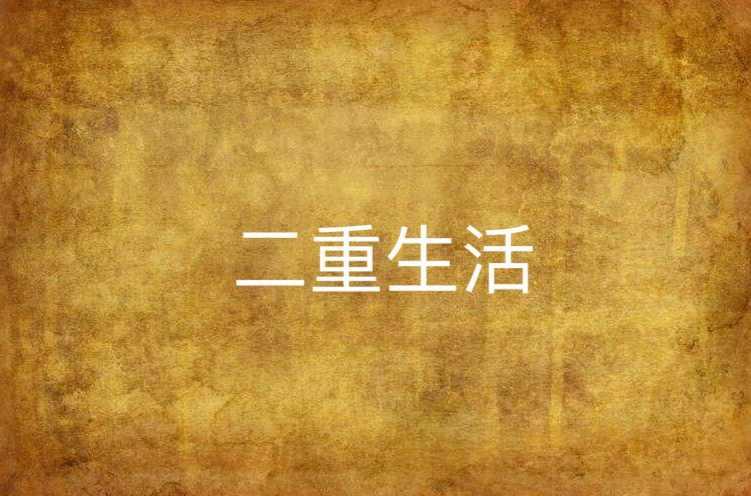 二重生活